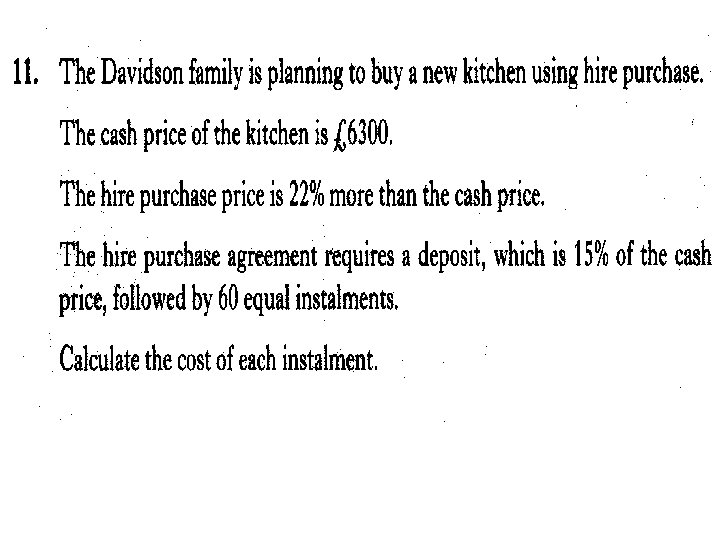 11. The Davidson family is planning to buy a new kitchen using hire purchase.

The cash price of the kitchen is £6300.

The hire purchase price is 22% more than the cash price.

The hire purchase agreement requires a deposit, which is 15% of the cash price, followed by 60 equal instalments.

Calculate the cost of each instalment.